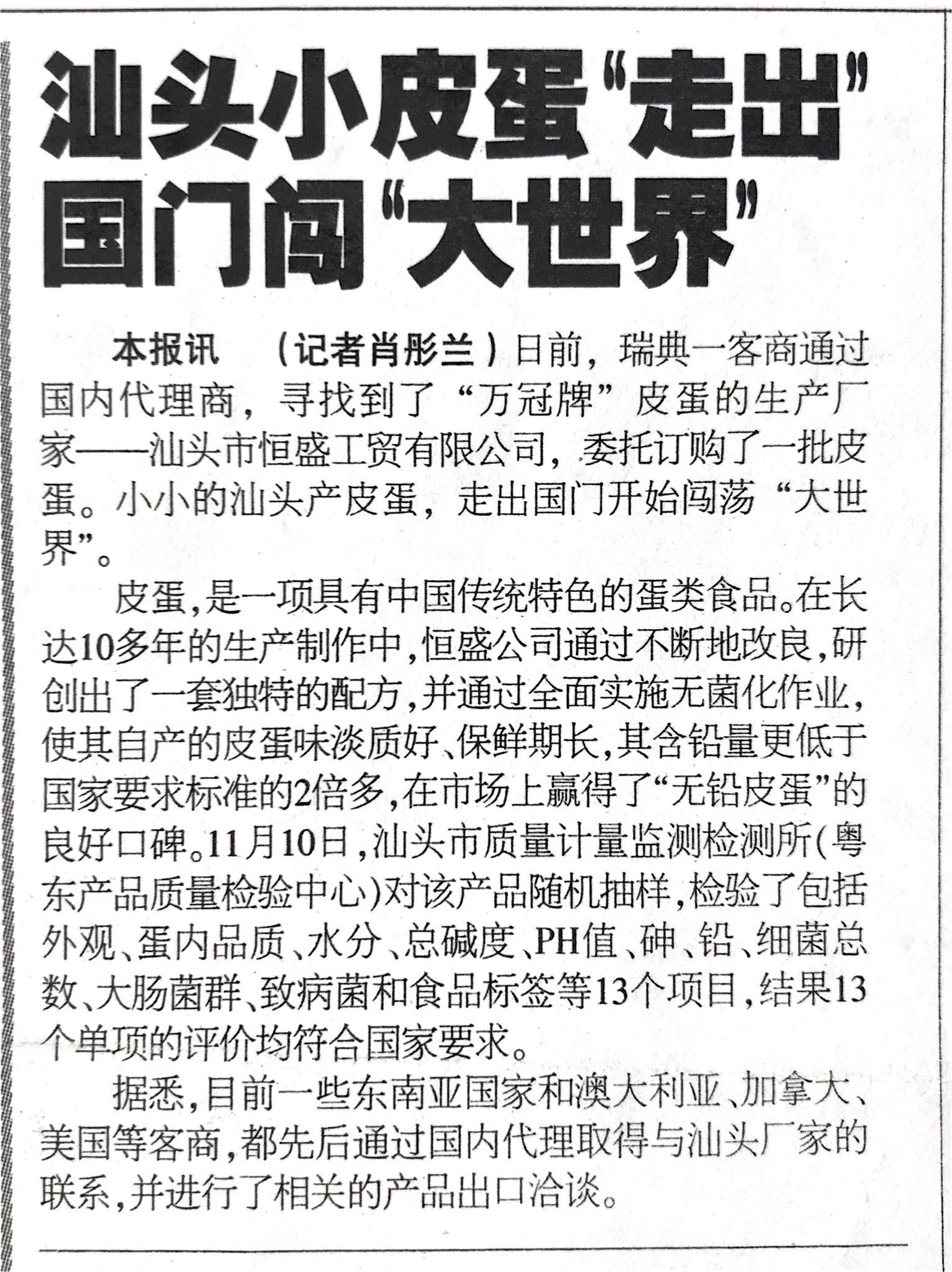 汕头小皮蛋“走出”国门闯“大世界”

本报讯　（记者肖彤兰）日前，瑞典一客商通过国内代理商，寻找到了“万冠牌”皮蛋的生产厂家——汕头市恒盛工贸有限公司，委托订购了一批皮蛋。小小的汕头产皮蛋，走出国门开始闯荡“大世界”。

皮蛋，是一项具有中国传统特色的蛋类食品。在长达10多年的生产制作中，恒盛公司通过不断地改良，研创出了一套独特的配方，并通过全面实施无菌化作业，使其自产的皮蛋味淡质好、保鲜期长，其含铅量更低于国家要求标准的2倍多，在市场上赢得了“无铅皮蛋”的良好口碑。11月10日，汕头市质量计量监测检测所(粤东产品质量检验中心)对该产品随机抽样，检验了包括外观、蛋内品质、水分、总碱度、PH值、砷、铅、细菌总数、大肠菌群、致病菌和食品标签等13个项目，结果13个单项的评价均符合国家要求。

据悉，目前一些东南亚国家和澳大利亚、加拿大、美国等客商，都先后通过国内代理取得与汕头厂家的联系，并进行了相关的产品出口洽谈。